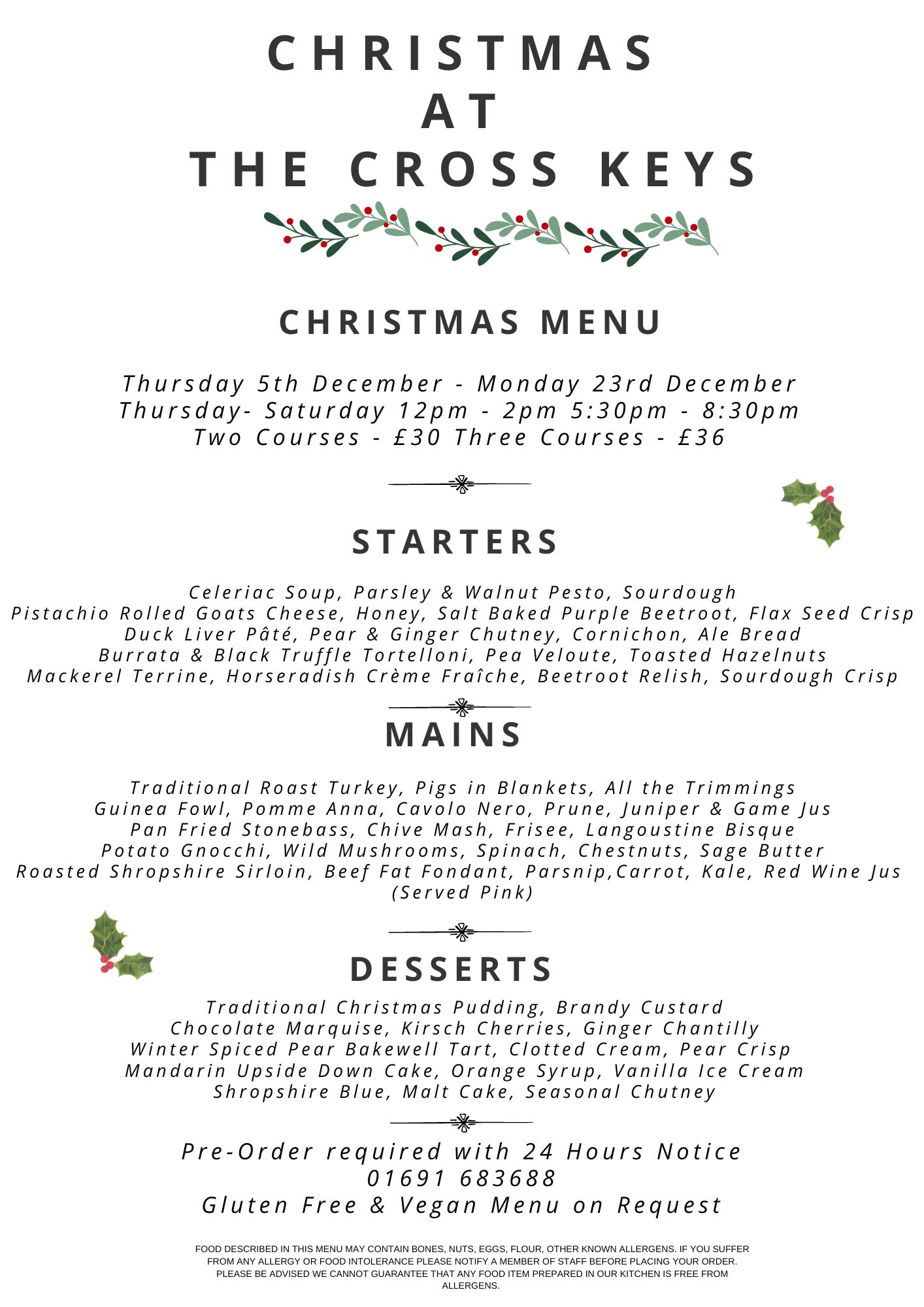 CHRISTMAS
AT
THE CROSS KEYS

CHRISTMAS MENU

Thursday 5th December - Monday 23rd December
Thursday- Saturday 12pm - 2pm 5:30pm - 8:30pm
Two Courses - £30 Three Courses - £36

STARTERS

Celeriac Soup, Parsley & Walnut Pesto, Sourdough
Pistachio Rolled Goats Cheese, Honey, Salt Baked Purple Beetroot, Flax Seed Crisp
Duck Liver Pâté, Pear & Ginger Chutney, Cornichon, Ale Bread
Burrata & Black Truffle Tortelloni, Pea Veloute, Toasted Hazelnuts
Mackerel Terrine, Horseradish Crème Fraîche, Beetroot Relish, Sourdough Crisp

MAINS

Traditional Roast Turkey, Pigs in Blankets, All the Trimmings
Guinea Fowl, Pomme Anna, Cavolo Nero, Prune, Juniper & Game Jus
Pan Fried Stonebass, Chive Mash, Frisee, Langoustine Bisque
Potato Gnocchi, Wild Mushrooms, Spinach, Chestnuts, Sage Butter
Roasted Shropshire Sirloin, Beef Fat Fondant, Parsnip,Carrot, Kale, Red Wine Jus
(Served Pink)

DESSERTS

Traditional Christmas Pudding, Brandy Custard
Chocolate Marquise, Kirsch Cherries, Ginger Chantilly
Winter Spiced Pear Bakewell Tart, Clotted Cream, Pear Crisp
Mandarin Upside Down Cake, Orange Syrup, Vanilla Ice Cream
Shropshire Blue, Malt Cake, Seasonal Chutney

Pre-Order required with 24 Hours Notice
01691 683688
Gluten Free & Vegan Menu on Request

FOOD DESCRIBED IN THIS MENU MAY CONTAIN BONES, NUTS, EGGS, FLOUR, OTHER KNOWN ALLERGENS. IF YOU SUFFER FROM ANY ALLERGY OR FOOD INTOLERANCE PLEASE NOTIFY A MEMBER OF STAFF BEFORE PLACING YOUR ORDER. PLEASE BE ADVISED WE CANNOT GUARANTEE THAT ANY FOOD ITEM PREPARED IN OUR KITCHEN IS FREE FROM ALLERGENS.